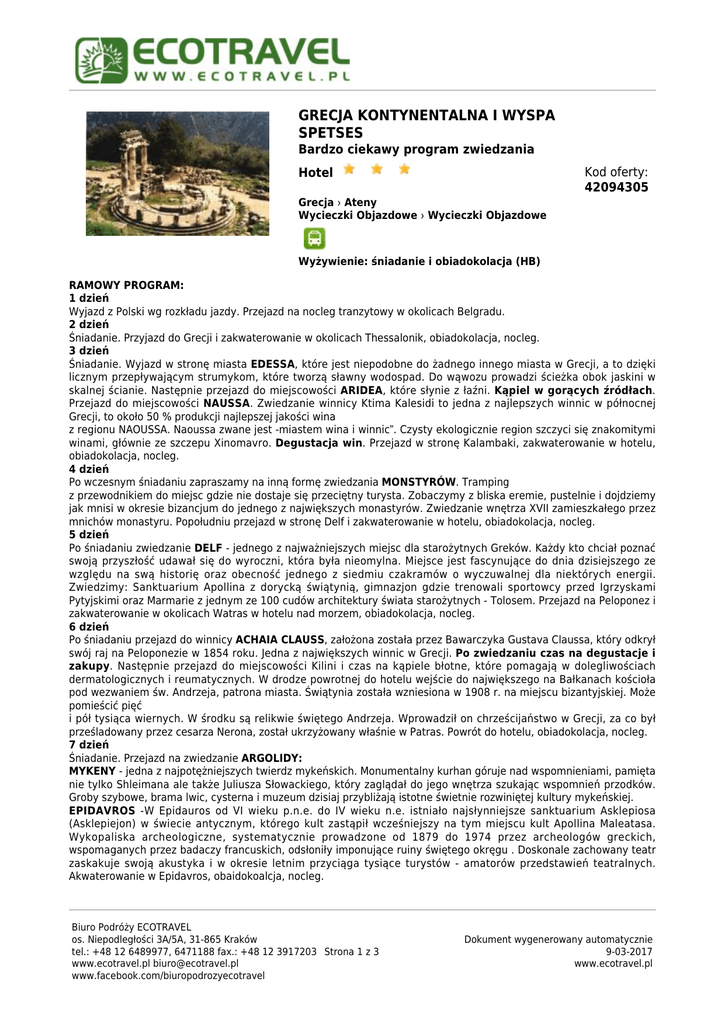 ECOTRAVEL
WWW.ECOTRAVEL.PL

GRECJA KONTYNENTALNA I WYSPA SPETSES
Bardzo ciekawy program zwiedzania

Hotel

Kod oferty:
42094305

Grecja › Ateny
Wycieczki Objazdowe › Wycieczki Objazdowe

Wyżywienie: śniadanie i obiadokolacja (HB)

RAMOWY PROGRAM:
1 dzień
Wyjazd z Polski wg rozkładu jazdy. Przejazd na nocleg tranzytowy w okolicach Belgradu.
2 dzień
Śniadanie. Przyjazd do Grecji i zakwaterowanie w okolicach Thessalonik, obiadokolacja, nocleg.
3 dzień
Śniadanie. Wyjazd w stronę miasta EDESSA, które jest niepodobne do żadnego innego miasta w Grecji, a to dzięki licznym przepływającym strumykom, które tworzą sławny wodospad. Do wąwozu prowadzi ścieżka obok jaskini w skalnej ścianie. Następnie przejazd do miejscowości ARIDEA, które słynie z łaźni. Kąpiel w gorących źródłach. Przejazd do miejscowości NAUSSA. Zwiedzanie winnicy Ktima Kalesidi to jedna z najlepszych winnic w północnej Grecji, to około 50 % produkcji najlepszej jakości wina
z regionu NAOUSSA. Naoussa zwane jest -miastem wina i winnic". Czysty ekologicznie region szczyci się znakomitymi winami, głównie ze szczepu Xinomavro. Degustacja win. Przejazd w stronę Kalambaki, zakwaterowanie w hotelu, obiadokolacja, nocleg.
4 dzień
Po wczesnym śniadaniu zapraszamy na inną formę zwiedzania MONSTYRÓW. Tramping
z przewodnikiem do miejsc gdzie nie dostaje się przeciętny turysta. Zobaczymy z bliska eremie, pustelnie i dojdziemy jak mnisi w okresie bizancjum do jednego z największych monastyrów. Zwiedzanie wnętrza XVII zamieszkałego przez mnichów monastyru. Popołudniu przejazd w stronę Delf i zakwaterowanie w hotelu, obiadokolacja, nocleg.
5 dzień
Po śniadaniu zwiedzanie DELF - jednego z najważniejszych miejsc dla starożytnych Greków. Każdy kto chciał poznać swoją przyszłość udawał się do wyroczni, która była nieomylna. Miejsce jest fascynujące do dnia dzisiejszego ze względu na swą historię oraz obecność jednego z siedmiu czakramów o wyczuwalnej dla niektórych energii. Zwiedzimy: Sanktuarium Apollina z dorycką świątynią, gimnazjon gdzie trenowali sportowcy przed Igrzyskami Pytyjskimi oraz Marmarie z jednym ze 100 cudów architektury świata starożytnych - Tolosem. Przejazd na Peloponez i zakwaterowanie w okolicach Watras w hotelu nad morzem, obiadokolacja, nocleg.
6 dzień
Po śniadaniu przejazd do winnicy ACHAIA CLAUSS, założona została przez Bawarczyka Gustava Claussa, który odkrył swój raj na Peloponezie w 1854 roku. Jedna z największych winnic w Grecji. Po zwiedzaniu czas na degustacje i zakupy. Następnie przejazd do miejscowości Kilini i czas na kąpiele błotne, które pomagają w dolegliwościach dermatologicznych i reumatycznych. W drodze powrotnej do hotelu wejście do największego na Bałkanach kościoła pod wezwaniem św. Andrzeja, patrona miasta. Świątynia została wzniesiona w 1908 r. na miejscu bizantyjskiej. Może pomieścić pięć
i pół tysiąca wiernych. W środku są relikwie świętego Andrzeja. Wprowadził on chrześcijaństwo w Grecji, za co był prześladowany przez cesarza Nerona, został ukrzyżowany właśnie w Patras. Powrót do hotelu, obiadokolacja, nocleg.
7 dzień
Śniadanie. Przejazd na zwiedzanie ARGOLIDY:
MYKENY - jedna z najpotężniejszych twierdz mykeńskich. Monumentalny kurhan góruje nad wspomnieniami, pamięta nie tylko Shleimana ale także Juliusza Słowackiego, który zaglądał do jego wnętrza szukając wspomnień przodków. Groby szybowe, brama lwic, cysterna i muzeum dzisiaj przybliżają istotne świetnie rozwiniętej kultury mykeńskiej.
EPIDAVROS -W Epidauros od VI wieku p.n.e. do IV wieku n.e. istniało najsłynniejsze sanktuarium Asklepiosa (Asklepiejon) w świecie antycznym, którego kult zastąpił wcześniejszy na tym miejscu kult Apollina Maleatasa. Wykopaliska archeologiczne, systematycznie prowadzone od 1879 do 1974 przez archeologów greckich, wspomaganych przez badaczy francuskich, odsłoniły imponujące ruiny świętego okręgu . Doskonale zachowany teatr zaskakuje swoją akustyka i w okresie letnim przyciąga tysiące turystów - amatorów przedstawień teatralnych. Akwaterowanie w Epidavros, obaidokoalcja, nocleg.

Biuro Podróży ECOTRAVEL
os. Niepodległości 3A/5A, 31-865 Kraków
tel.: +48 12 6489977, 6471188 fax.: +48 12 3917203 Strona 1 z 3
www.ecotravel.pl biuro@ecotravel.pl
www.facebook.com/biuropodrozyecotravel

Dokument wygenerowany automatycznie
9-03-2017
www.ecotravel.pl